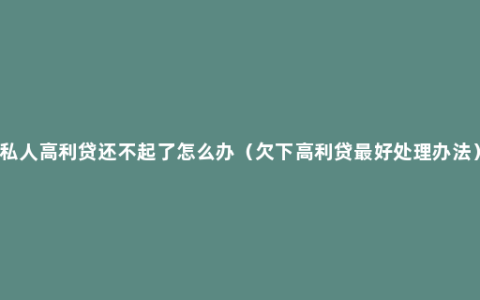 私人高利贷还不起了怎么办（欠下高利贷最好处理办法）